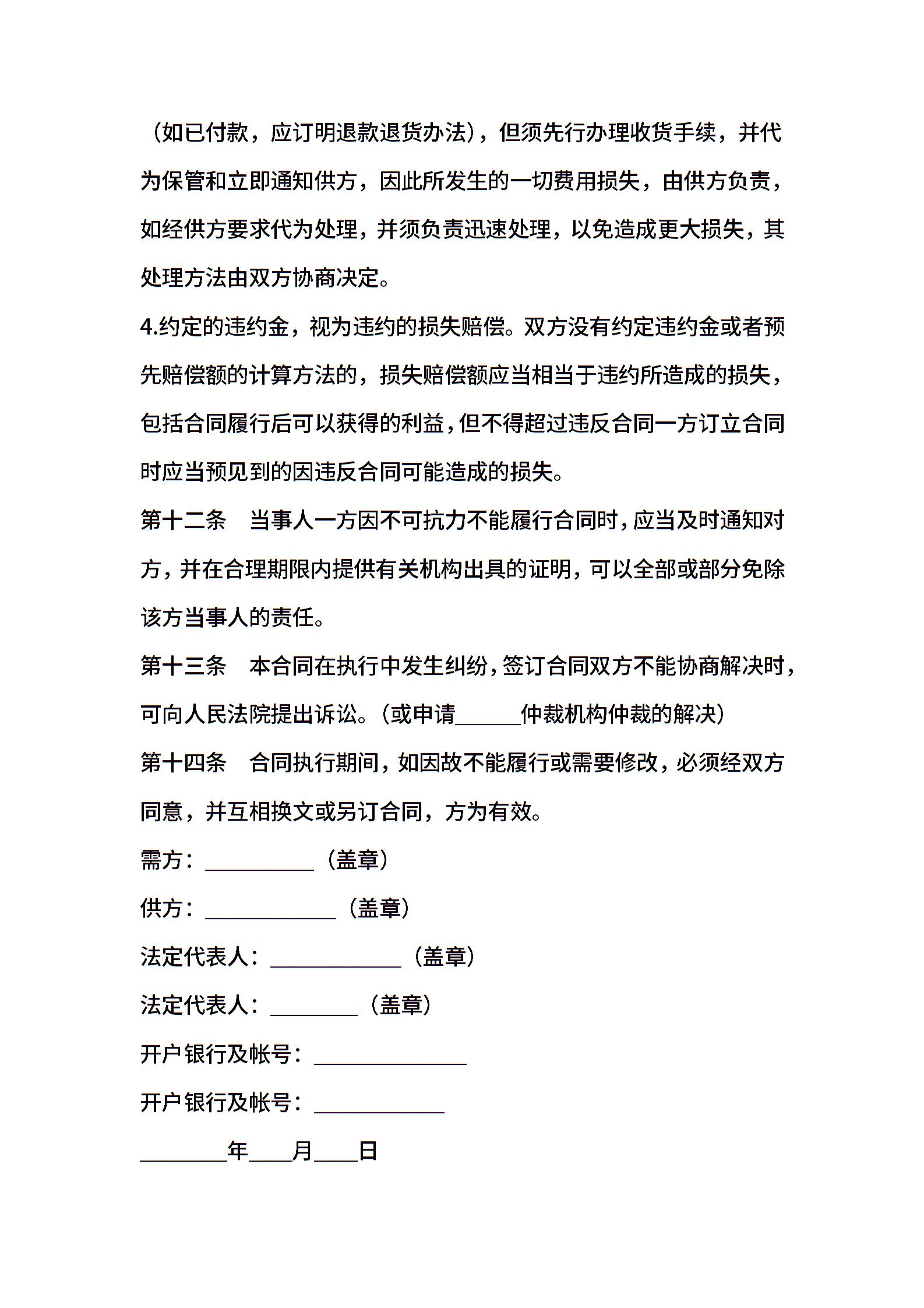 （如已付款，应订明退款退货办法），但须先行办理收货手续，并代为保管和立即通知供方，因此所发生的一切费用损失，由供方负责，如经供方要求代为处理，并须负责迅速处理，以免造成更大损失，其处理方法由双方协商决定。

4.约定的违约金，视为违约的损失赔偿。双方没有约定违约金或者预先赔偿额的计算方法的，损失赔偿额应当相当于违约所造成的损失，包括合同履行后可以获得的利益，但不得超过违反合同一方订立合同时应当预见到的因违反合同可能造成的损失。

第十二条　当事人一方因不可抗力不能履行合同时，应当及时通知对方，并在合理期限内提供有关机构出具的证明，可以全部或部分免除该方当事人的责任。

第十三条　本合同在执行中发生纠纷，签订合同双方不能协商解决时，可向人民法院提出诉讼。（或申请______仲裁机构仲裁的解决）

第十四条　合同执行期间，如因故不能履行或需要修改，必须经双方同意，并互相换文或另订合同，方为有效。

需方：__________（盖章）

供方：____________（盖章）

法定代表人：____________（盖章）

法定代表人：________（盖章）

开户银行及帐号：______________

开户银行及帐号：____________

________年____月____日